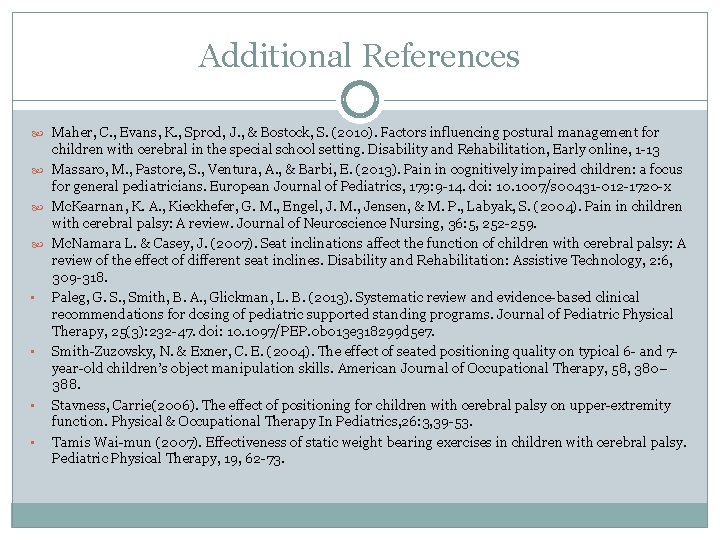 Additional References

Maher, C., Evans, K., Sprod, J., & Bostock, S. (2010). Factors influencing postural management for children with cerebral in the special school setting. Disability and Rehabilitation, Early online, 1-13

Massaro, M., Pastore, S., Ventura, A., & Barbi, E. (2013). Pain in cognitively impaired children: a focus for general pediatricians. European Journal of Pediatrics, 179:9-14. doi: 10.1007/s00431-012-1720-x

McKearnan, K. A., Kieckhefer, G. M., Engel, J. M., Jensen, & M. P., Labyak, S. (2004). Pain in children with cerebral palsy: A review. Journal of Neuroscience Nursing, 36:5, 252-259.

McNamara L. & Casey, J. (2007). Seat inclinations affect the function of children with cerebral palsy: A review of the effect of different seat inclines. Disability and Rehabilitation: Assistive Technology, 2:6, 309-318.

Paleg, G. S., Smith, B. A., Glickman, L. B. (2013). Systematic review and evidence-based clinical recommendations for dosing of pediatric supported standing programs. Journal of Pediatric Physical Therapy, 25(3):232-47. doi: 10.1097/PEP.0b013e318299d5e7.

Smith-Zuzovsky, N. & Exner, C. E. (2004). The effect of seated positioning quality on typical 6- and 7-year-old children's object manipulation skills. American Journal of Occupational Therapy, 58, 380–388.

Stavness, Carrie(2006). The effect of positioning for children with cerebral palsy on upper-extremity function. Physical & Occupational Therapy In Pediatrics,26:3,39-53.

Tamis Wai-mun (2007). Effectiveness of static weight bearing exercises in children with cerebral palsy. Pediatric Physical Therapy, 19, 62-73.